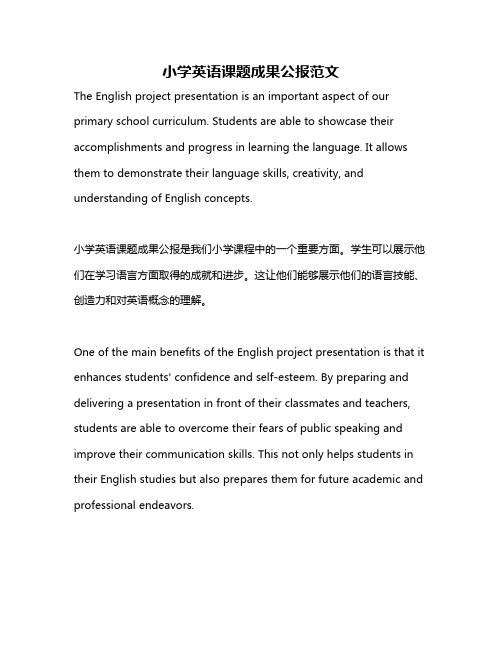 小学英语课题成果公报范文

The English project presentation is an important aspect of our primary school curriculum. Students are able to showcase their accomplishments and progress in learning the language. It allows them to demonstrate their language skills, creativity, and understanding of English concepts.

小学英语课题成果公报是我们小学课程中的一个重要方面。学生可以展示他们在学习语言方面取得的成就和进步。这让他们能够展示他们的语言技能、创造力和对英语概念的理解。

One of the main benefits of the English project presentation is that it enhances students' confidence and self-esteem. By preparing and delivering a presentation in front of their classmates and teachers, students are able to overcome their fears of public speaking and improve their communication skills. This not only helps students in their English studies but also prepares them for future academic and professional endeavors.